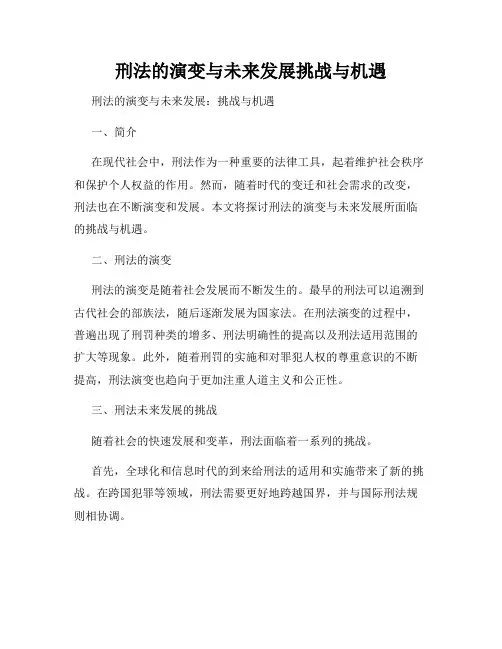 刑法的演变与未来发展挑战与机遇

刑法的演变与未来发展：挑战与机遇

一、简介

在现代社会中，刑法作为一种重要的法律工具，起着维护社会秩序和保护个人权益的作用。然而，随着时代的变迁和社会需求的改变，刑法也在不断演变和发展。本文将探讨刑法的演变与未来发展所面临的挑战与机遇。

二、刑法的演变

刑法的演变是随着社会发展而不断发生的。最早的刑法可以追溯到古代社会的部族法，随后逐渐发展为国家法。在刑法演变的过程中，普遍出现了刑罚种类的增多、刑法明确性的提高以及刑法适用范围的扩大等现象。此外，随着刑罚的实施和对罪犯人权的尊重意识的不断提高，刑法演变也趋向于更加注重人道主义和公正性。

三、刑法未来发展的挑战

随着社会的快速发展和变革，刑法面临着一系列的挑战。

首先，全球化和信息时代的到来给刑法的适用和实施带来了新的挑战。在跨国犯罪等领域，刑法需要更好地跨越国界，并与国际刑法规则相协调。